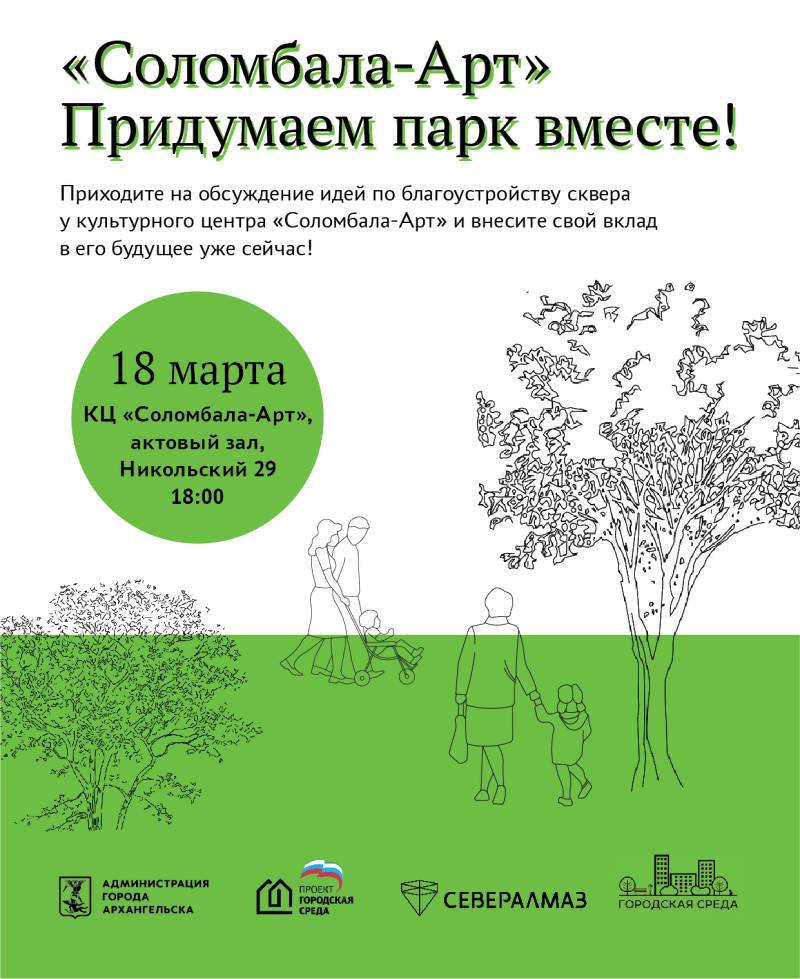 «Соломбала-Арт»
Придумаем парк вместе!

Приходите на обсуждение идей по благоустройству сквера у культурного центра «Соломбала-Арт» и внесите свой вклад в его будущее уже сейчас!

18 марта
КЦ «Соломбала-Арт»,
актовый зал,
Никольский 29
18:00

АДМИНИСТРАЦИЯ
ГОРОДА
АРХАНГЕЛЬСКА

ПРОЕКТ
ГОРОДСКАЯ
СРЕДА

СЕВЕРАЛМАЗ

ГОРОДСКАЯ СРЕДА